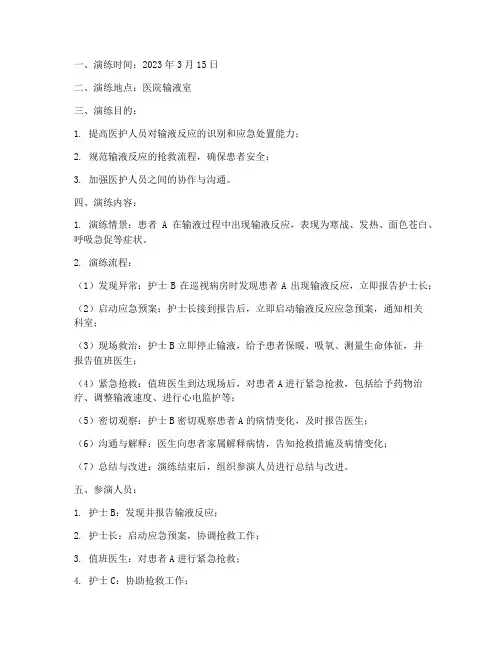 一、演练时间：2023 年 3 月 15 日

二、演练地点：医院输液室

三、演练目的：

1. 提高医护人员对输液反应的识别和应急处置能力；

2. 规范输液反应的抢救流程，确保患者安全；

3. 加强医护人员之间的协作与沟通。

四、演练内容：

1. 演练情景：患者 A 在输液过程中出现输液反应，表现为寒战、发热、面色苍白、呼吸急促等症状。

2. 演练流程：

（1）发现异常：护士 B 在巡视病房时发现患者 A 出现输液反应，立即报告护士长；

（2）启动应急预案：护士长接到报告后，立即启动输液反应应急预案，通知相关科室；

（3）现场救治：护士 B 立即停止输液，给予患者保暖、吸氧、测量生命体征，并报告值班医生；

（4）紧急抢救：值班医生到达现场后，对患者 A 进行紧急抢救，包括给予药物治疗、调整输液速度、进行心电监护等；

（5）密切观察：护士 B 密切观察患者 A 的病情变化，及时报告医生；

（6）沟通与解释：医生向患者家属解释病情，告知抢救措施及病情变化；

（7）总结与改进：演练结束后，组织参演人员进行总结与改进。

五、参演人员：

1. 护士 B：发现并报告输液反应；

2. 护士长：启动应急预案，协调抢救工作；

3. 值班医生：对患者 A 进行紧急抢救；

4. 护士 C：协助抢救工作；